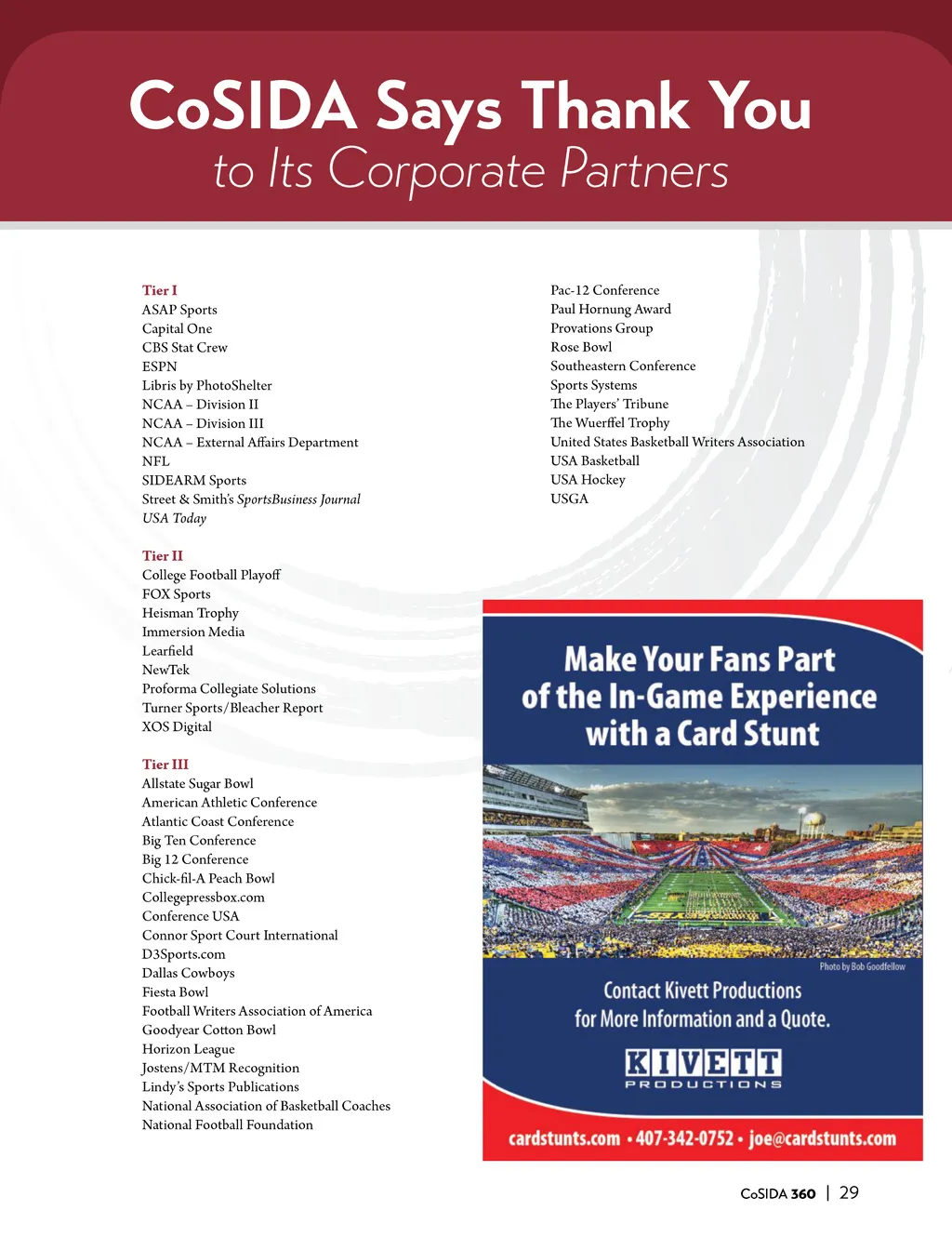 CoSIDA Says Thank You
to Its Corporate Partners

Tier I
ASAP Sports
Capital One
CBS Stat Crew
ESPN
Libris by PhotoShelter
NCAA – Division II
NCAA – Division III
NCAA – External Affairs Department
NFL
SIDEARM Sports
Street & Smith's SportsBusiness Journal
USA Today

Tier II
College Football Playoff
FOX Sports
Heisman Trophy
Immersion Media
Learfield
NewTek
Proforma Collegiate Solutions
Turner Sports/Bleacher Report
XOS Digital

Tier III
Allstate Sugar Bowl
American Athletic Conference
Atlantic Coast Conference
Big Ten Conference
Big 12 Conference
Chick-fil-A Peach Bowl
Collegepressbox.com
Conference USA
Connor Sport Court International
D3Sports.com
Dallas Cowboys
Fiesta Bowl
Football Writers Association of America
Goodyear Cotton Bowl
Horizon League
Jostens/MTM Recognition
Lindy's Sports Publications
National Association of Basketball Coaches
National Football Foundation

Pac-12 Conference
Paul Hornung Award
Provations Group
Rose Bowl
Southeastern Conference
Sports Systems
The Players' Tribune
The Wuerffel Trophy
United States Basketball Writers Association
USA Basketball
USA Hockey
USGA

Make Your Fans Part of the In-Game Experience with a Card Stunt

Photo by Bob Goodfellow

Contact Kivett Productions for More Information and a Quote.

KIVETT PRODUCTIONS

cardstunts.com • 407-342-0752 • joe@cardstunts.com

CoSIDA 360 | 29